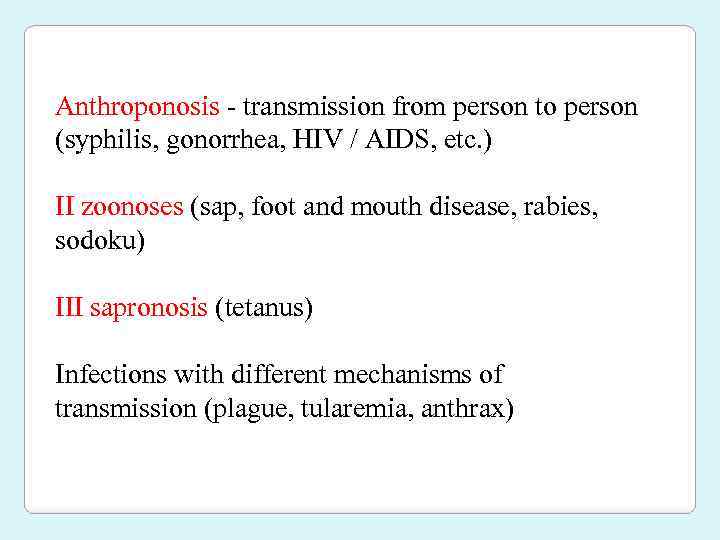 Anthroponosis - transmission from person to person (syphilis, gonorrhea, HIV / AIDS, etc.)

II zoonoses (sap, foot and mouth disease, rabies, sodoku)

III sapronosis (tetanus)

Infections with different mechanisms of transmission (plague, tularemia, anthrax)